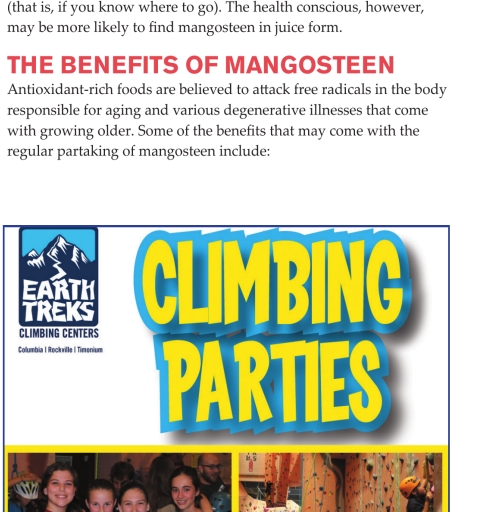 (that is, if you know where to go). The health conscious, however, may be more likely to find mangosteen in juice form.

THE BENEFITS OF MANGOSTEEN

Antioxidant-rich foods are believed to attack free radicals in the body responsible for aging and various degenerative illnesses that come with growing older. Some of the benefits that may come with the regular partaking of mangosteen include:

EARTH TREKS
CLIMBING CENTERS
Columbia | Rockville | Timonium

CLIMBING PARTIES